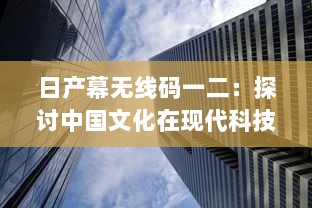 日产幕无线码一二：探讨中国文化在现代科技